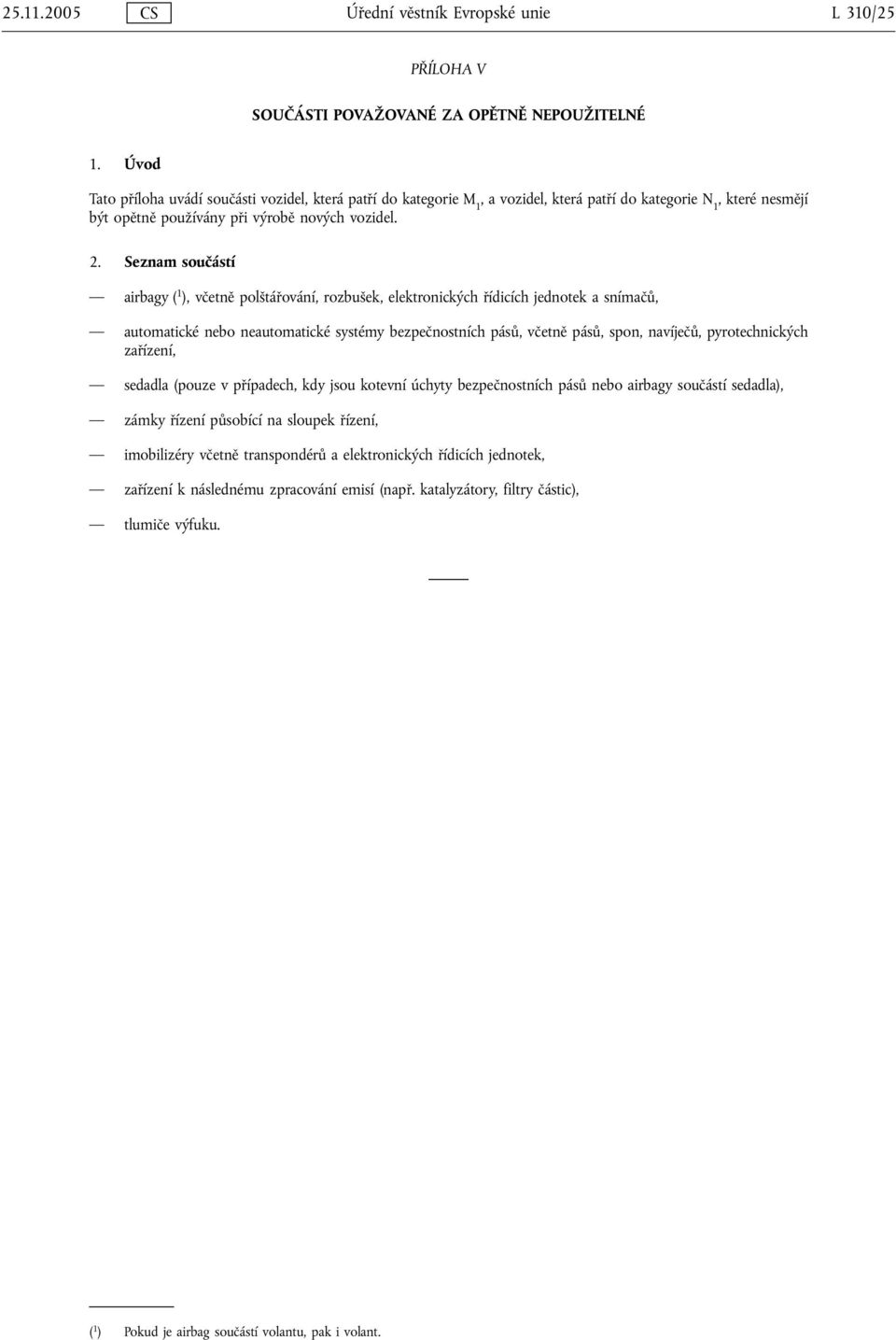 25.11.2005 CS Úřední věstník Evropské unie L 310/25

PŘÍLOHA V

SOUČÁSTI POVAŽOVANÉ ZA OPĚTNĚ NEPOUŽITELNÉ

1. Úvod

Tato příloha uvádí součásti vozidel, která patří do kategorie $M_1$, a vozidel, která patří do kategorie $N_1$, které nesmějí být opětně používány při výrobě nových vozidel.

2. Seznam součástí

— airbagy ($^1$), včetně polštářování, rozbušek, elektronických řídicích jednotek a snímačů,

— automatické nebo neautomatické systémy bezpečnostních pásů, včetně pásů, spon, navíječů, pyrotechnických zařízení,

— sedadla (pouze v případech, kdy jsou kotevní úchyty bezpečnostních pásů nebo airbagy součástí sedadla),

— zámky řízení působící na sloupek řízení,

— imobilizéry včetně transpondérů a elektronických řídicích jednotek,

— zařízení k následnému zpracování emisí (např. katalyzátory, filtry částic),

— tlumiče výfuku.

($^1$) Pokud je airbag součástí volantu, pak i volant.